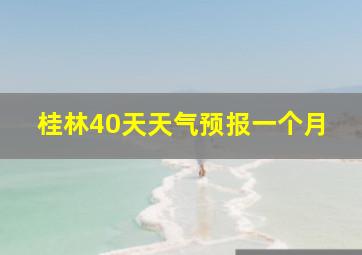 桂林40天天气预报一个月